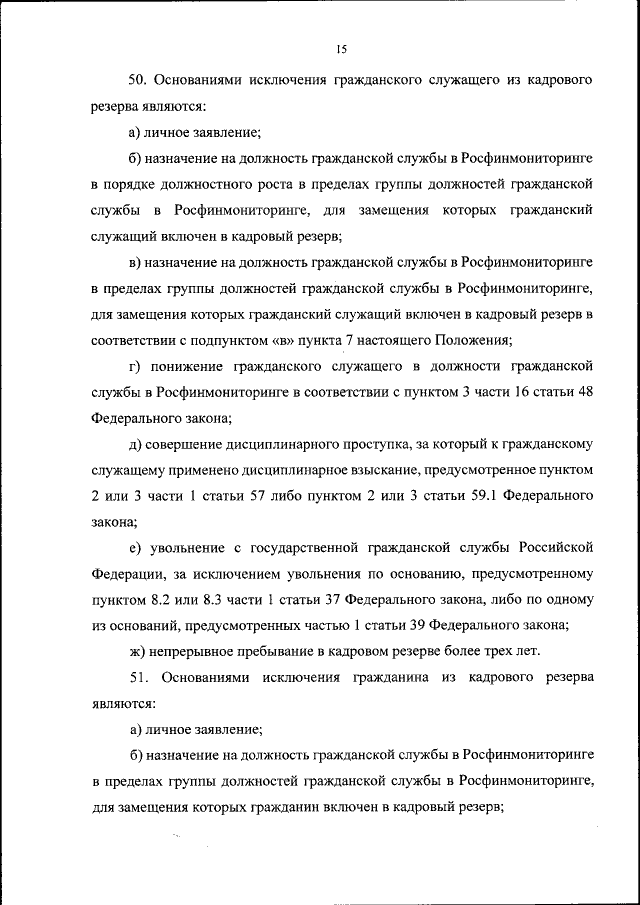 15

50. Основаниями исключения гражданского служащего из кадрового резерва являются:

а) личное заявление;

б) назначение на должность гражданской службы в Росфинмониторинге в порядке должностного роста в пределах группы должностей гражданской службы в Росфинмониторинге, для замещения которых гражданский служащий включен в кадровый резерв;

в) назначение на должность гражданской службы в Росфинмониторинге в пределах группы должностей гражданской службы в Росфинмониторинге, для замещения которых гражданский служащий включен в кадровый резерв в соответствии с подпунктом «в» пункта 7 настоящего Положения;

г) понижение гражданского служащего в должности гражданской службы в Росфинмониторинге в соответствии с пунктом 3 части 16 статьи 48 Федерального закона;

д) совершение дисциплинарного проступка, за который к гражданскому служащему применено дисциплинарное взыскание, предусмотренное пунктом 2 или 3 части 1 статьи 57 либо пунктом 2 или 3 статьи 59.1 Федерального закона;

е) увольнение с государственной гражданской службы Российской Федерации, за исключением увольнения по основанию, предусмотренному пунктом 8.2 или 8.3 части 1 статьи 37 Федерального закона, либо по одному из оснований, предусмотренных частью 1 статьи 39 Федерального закона;

ж) непрерывное пребывание в кадровом резерве более трех лет.

51. Основаниями исключения гражданина из кадрового резерва являются:

а) личное заявление;

б) назначение на должность гражданской службы в Росфинмониторинге в пределах группы должностей гражданской службы в Росфинмониторинге, для замещения которых гражданин включен в кадровый резерв;